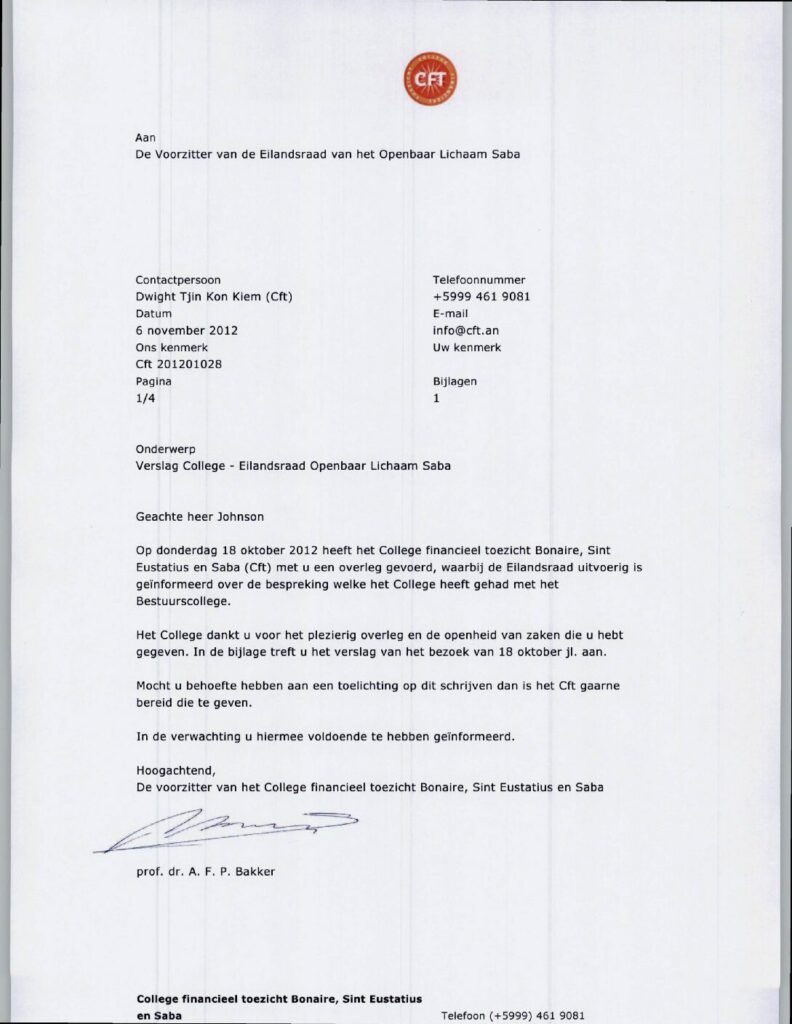 CFT

Aan
De Voorzitter van de Eilandsraad van het Openbaar Lichaam Saba

Contactpersoon
Dwight Tjin Kon Kiem (Cft)
Datum
6 november 2012
Ons kenmerk
Cft 201201028
Pagina
1/4

Telefoonnummer
+5999 461 9081
E-mail
info@cft.an
Uw kenmerk

Bijlagen
1

Onderwerp
Verslag College - Eilandsraad Openbaar Lichaam Saba

Geachte heer Johnson

Op donderdag 18 oktober 2012 heeft het College financieel toezicht Bonaire, Sint Eustatius en Saba (Cft) met u een overleg gevoerd, waarbij de Eilandsraad uitvoerig is geïnformeerd over de bespreking welke het College heeft gehad met het Bestuurscollege.

Het College dankt u voor het plezierig overleg en de openheid van zaken die u hebt gegeven. In de bijlage treft u het verslag van het bezoek van 18 oktober jl. aan.

Mocht u behoefte hebben aan een toelichting op dit schrijven dan is het Cft gaarne bereid die te geven.

In de verwachting u hiermee voldoende te hebben geïnformeerd.

Hoogachtend,
De voorzitter van het College financieel toezicht Bonaire, Sint Eustatius en Saba

prof. dr. A. F. P. Bakker

College financieel toezicht Bonaire, Sint Eustatius en Saba

Telefoon (+5999) 461 9081